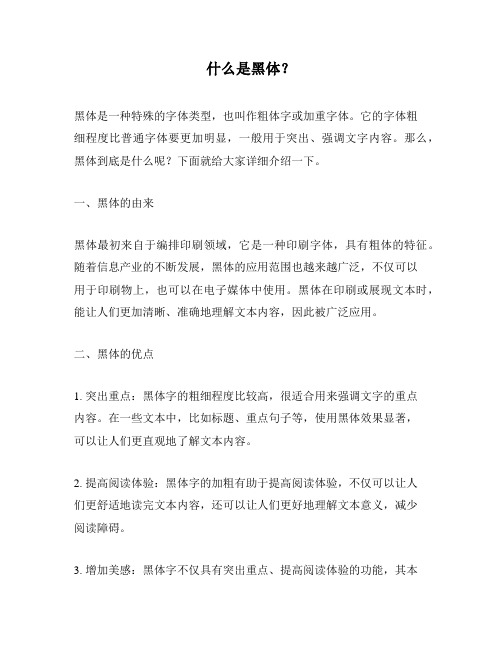 什么是黑体？

黑体是一种特殊的字体类型，也叫作粗体字或加重字体。它的字体粗细程度比普通字体要更加明显，一般用于突出、强调文字内容。那么，黑体到底是什么呢？下面就给大家详细介绍一下。

一、黑体的由来

黑体最初来自于编排印刷领域，它是一种印刷字体，具有粗体的特征。随着信息产业的不断发展，黑体的应用范围也越来越广泛，不仅可以用于印刷物上，也可以在电子媒体中使用。黑体在印刷或展现文本时，能让人们更加清晰、准确地理解文本内容，因此被广泛应用。

二、黑体的优点

1. 突出重点：黑体字的粗细程度比较高，很适合用来强调文字的重点内容。在一些文本中，比如标题、重点句子等，使用黑体效果显著，可以让人们更直观地了解文本内容。

2. 提高阅读体验：黑体字的加粗有助于提高阅读体验，不仅可以让人们更舒适地读完文本内容，还可以让人们更好地理解文本意义，减少阅读障碍。

3. 增加美感：黑体字不仅具有突出重点、提高阅读体验的功能，其本